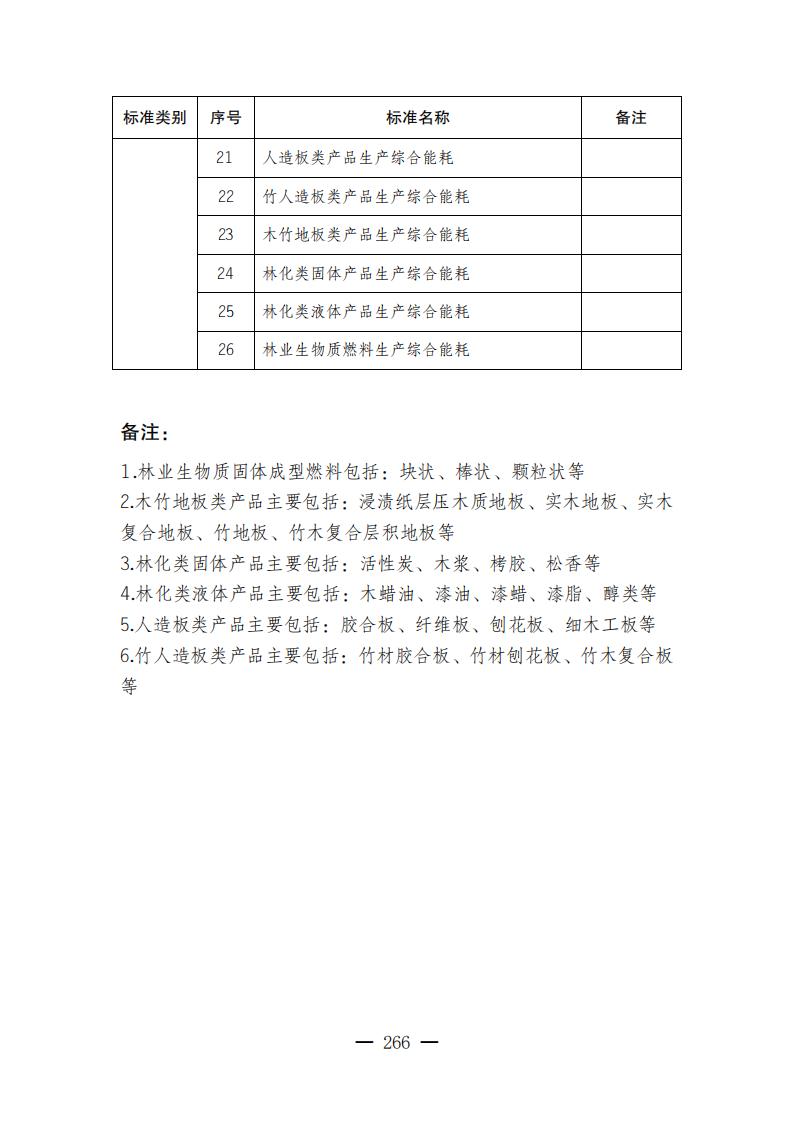 | 标准类别 | 序号 | 标准名称 | 备注 |
|---|---|---|---|
| | 21 | 人造板类产品生产综合能耗 | |
| | 22 | 竹人造板类产品生产综合能耗 | |
| | 23 | 木竹地板类产品生产综合能耗 | |
| | 24 | 林化类固体产品生产综合能耗 | |
| | 25 | 林化类液体产品生产综合能耗 | |
| | 26 | 林业生物质燃料生产综合能耗 | |

备注:

1.林业生物质固体成型燃料包括：块状、棒状、颗粒状等
2.木竹地板类产品主要包括：浸渍纸层压木质地板、实木地板、实木复合地板、竹地板、竹木复合层积地板等
3.林化类固体产品主要包括：活性炭、木浆、栲胶、松香等
4.林化类液体产品主要包括：木蜡油、漆油、漆蜡、漆脂、醇类等
5.人造板类产品主要包括：胶合板、纤维板、刨花板、细木工板等
6.竹人造板类产品主要包括：竹材胶合板、竹材刨花板、竹木复合板等

— 266 —